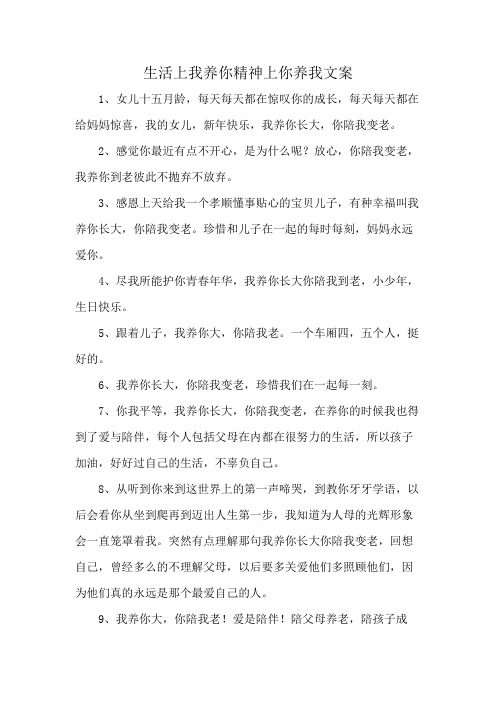 生活上我养你精神上你养我文案

1、女儿十五月龄，每天每天都在惊叹你的成长，每天每天都在给妈妈惊喜，我的女儿，新年快乐，我养你长大，你陪我变老。

2、感觉你最近有点不开心，是为什么呢？放心，你陪我变老，我养你到老彼此不抛弃不放弃。

3、感恩上天给我一个孝顺懂事贴心的宝贝儿子，有种幸福叫我养你长大，你陪我变老。珍惜和儿子在一起的每时每刻，妈妈永远爱你。

4、尽我所能护你青春年华，我养你长大你陪我到老，小少年，生日快乐。

5、跟着儿子，我养你大，你陪我老。一个车厢四，五个人，挺好的。

6、我养你长大，你陪我变老，珍惜我们在一起每一刻。

7、你我平等，我养你长大，你陪我变老，在养你的时候我也得到了爱与陪伴，每个人包括父母在内都在很努力的生活，所以孩子加油，好好过自己的生活，不辜负自己。

8、从听到你来到这世界上的第一声啼哭，到教你牙牙学语，以后会看你从坐到爬再到迈出人生第一步，我知道为人母的光辉形象会一直笼罩着我。突然有点理解那句我养你长大你陪我变老，回想自己，曾经多么的不理解父母，以后要多关爱他们多照顾他们，因为他们真的永远是那个最爱自己的人。

9、我养你大，你陪我老！爱是陪伴！陪父母养老，陪孩子成